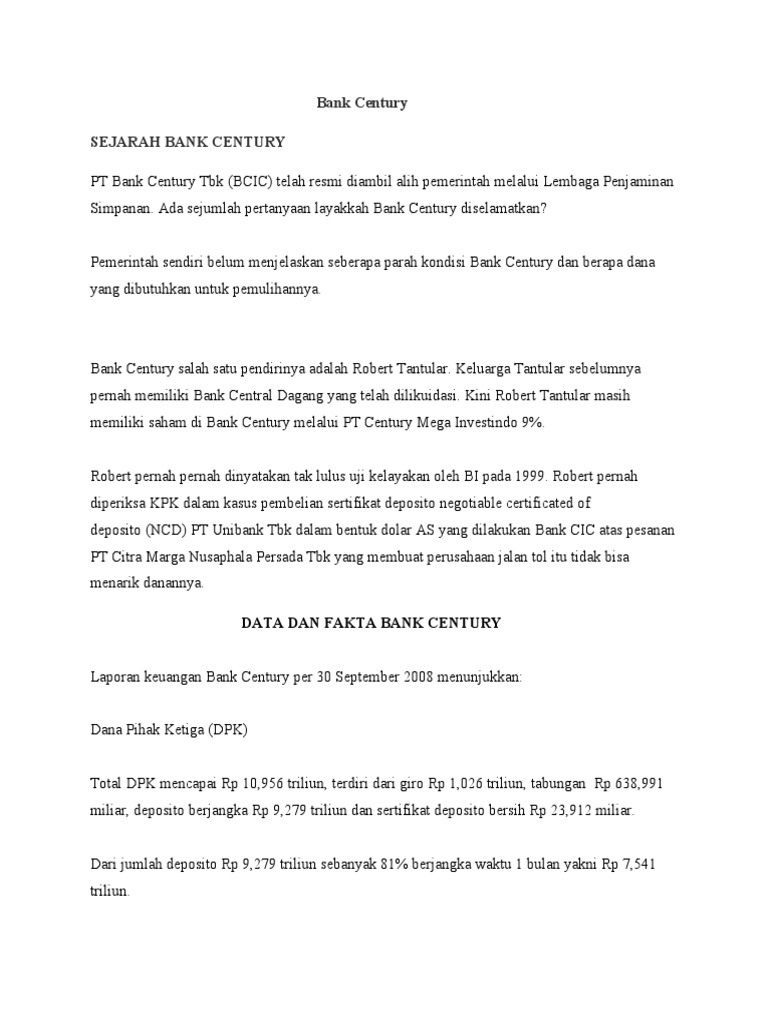 Bank Century

SEJARAH BANK CENTURY

PT Bank Century Tbk (BCIC) telah resmi diambil alih pemerintah melalui Lembaga Penjaminan Simpanan. Ada sejumlah pertanyaan layakkah Bank Century diselamatkan?

Pemerintah sendiri belum menjelaskan seberapa parah kondisi Bank Century dan berapa dana yang dibutuhkan untuk pemulihannya.

Bank Century salah satu pendirinya adalah Robert Tantular. Keluarga Tantular sebelumnya pernah memiliki Bank Central Dagang yang telah dilikuidasi. Kini Robert Tantular masih memiliki saham di Bank Century melalui PT Century Mega Investindo 9%.

Robert pernah pernah dinyatakan tak lulus uji kelayakan oleh BI pada 1999. Robert pernah diperiksa KPK dalam kasus pembelian sertifikat deposito negotiable certificated of deposito (NCD) PT Unibank Tbk dalam bentuk dolar AS yang dilakukan Bank CIC atas pesanan PT Citra Marga Nusaphala Persada Tbk yang membuat perusahaan jalan tol itu tidak bisa menarik danannya.

DATA DAN FAKTA BANK CENTURY

Laporan keuangan Bank Century per 30 September 2008 menunjukkan:

Dana Pihak Ketiga (DPK)

Total DPK mencapai Rp 10,956 triliun, terdiri dari giro Rp 1,026 triliun, tabungan Rp 638,991 miliar, deposito berjangka Rp 9,279 triliun dan sertifikat deposito bersih Rp 23,912 miliar.

Dari jumlah deposito Rp 9,279 triliun sebanyak 81% berjangka waktu 1 bulan yakni Rp 7,541 triliun.